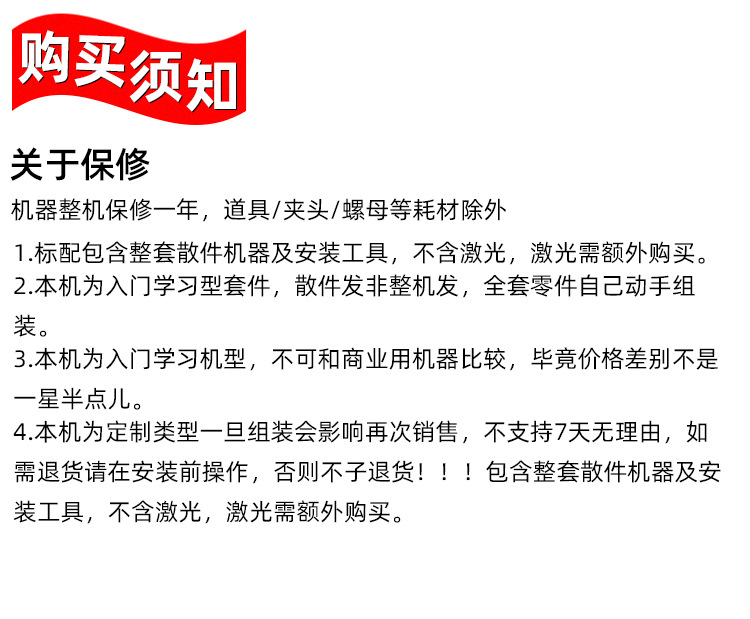 购买须知

关于保修

机器整机保修一年，道具/夹头/螺母等耗材除外

1.标配包含整套散件机器及安装工具，不含激光，激光需额外购买。
2.本机为入门学习型套件，散件发非整机发，全套零件自己动手组装。
3.本机为入门学习机型，不可和商业用机器比较，毕竟价格差别不是一星半点儿。
4.本机为定制类型一旦组装会影响再次销售，不支持7天无理由，如需退货请在安装前操作，否则不子退货！！！包含整套散件机器及安装工具，不含激光，激光需额外购买。